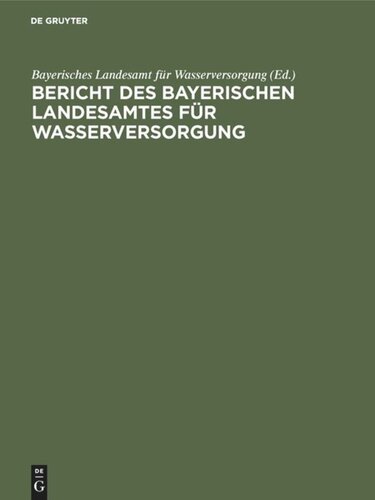 DE GRUYTER

Bayerisches Landesamt für Wasserversorgung (Ed.)

BERICHT DES BAYERISCHEN LANDESAMTES FÜR WASSERVERSORGUNG

DE G